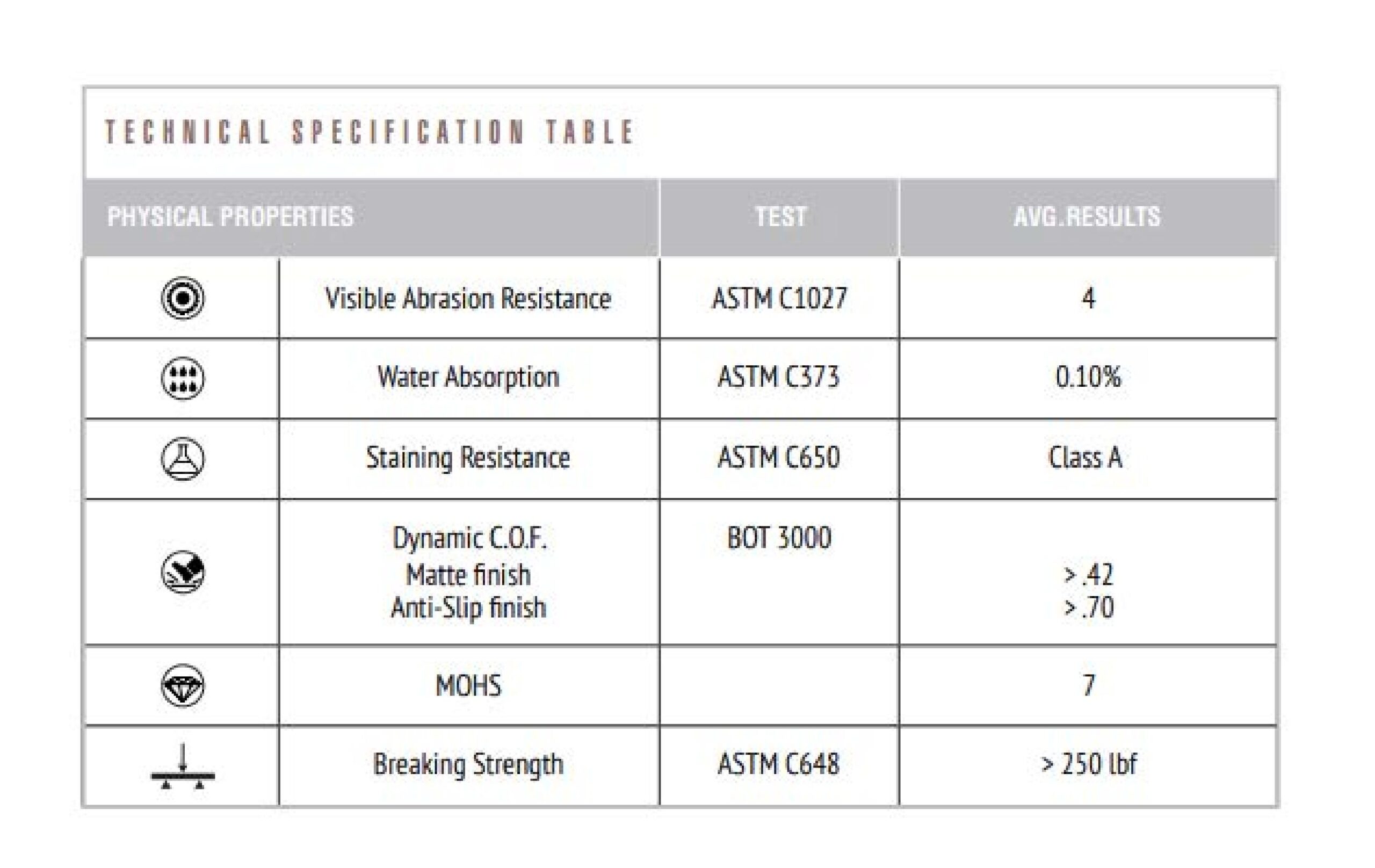 TECHNICAL SPECIFICATION TABLE

| PHYSICAL PROPERTIES | | TEST | AVG.RESULTS |
|---|---|---|---|
| | Visible Abrasion Resistance | ASTM C1027 | 4 |
| | Water Absorption | ASTM C373 | 0.10% |
| | Staining Resistance | ASTM C650 | Class A |
| | Dynamic C.O.F. Matte finish Anti-Slip finish | BOT 3000 | > .42 > .70 |
| | MOHS | | 7 |
| | Breaking Strength | ASTM C648 | > 250 lbf |